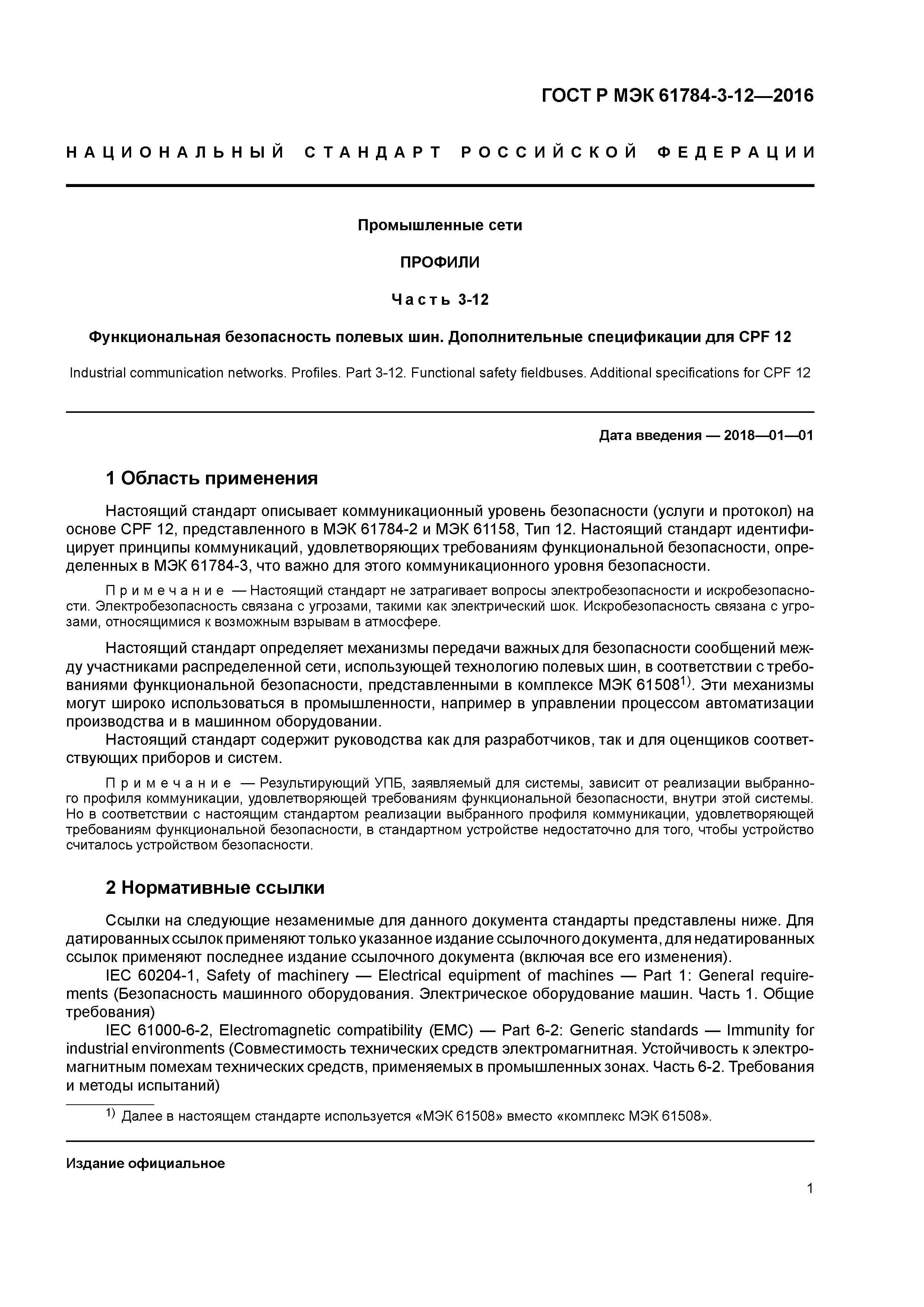 ГОСТ Р МЭК 61784-3-12—2016

НАЦИОНАЛЬНЫЙ СТАНДАРТ РОССИЙСКОЙ ФЕДЕРАЦИИ

Промышленные сети

ПРОФИЛИ

Часть 3-12

Функциональная безопасность полевых шин. Дополнительные спецификации для CPF 12

Industrial communication networks. Profiles. Part 3-12. Functional safety fieldbuses. Additional specifications for CPF 12

Дата введения — 2018—01—01

1 Область применения

Настоящий стандарт описывает коммуникационный уровень безопасности (услуги и протокол) на основе CPF 12, представленного в МЭК 61784-2 и МЭК 61158, Тип 12. Настоящий стандарт идентифицирует принципы коммуникаций, удовлетворяющих требованиям функциональной безопасности, определенных в МЭК 61784-3, что важно для этого коммуникационного уровня безопасности.

Примечание — Настоящий стандарт не затрагивает вопросы электробезопасности и искробезопасности. Электробезопасность связана с угрозами, такими как электрический шок. Искробезопасность связана с угрозами, относящимися к возможным взрывам в атмосфере.

Настоящий стандарт определяет механизмы передачи важных для безопасности сообщений между участниками распределенной сети, использующей технологию полевых шин, в соответствии с требованиями функциональной безопасности, представленными в комплексе МЭК 61508$^{1)}$. Эти механизмы могут широко использоваться в промышленности, например в управлении процессом автоматизации производства и в машинном оборудовании.

Настоящий стандарт содержит руководства как для разработчиков, так и для оценщиков соответствующих приборов и систем.

Примечание — Результирующий УПБ, заявляемый для системы, зависит от реализации выбранного профиля коммуникации, удовлетворяющей требованиям функциональной безопасности, внутри этой системы. Но в соответствии с настоящим стандартом реализации выбранного профиля коммуникации, удовлетворяющей требованиям функциональной безопасности, в стандартном устройстве недостаточно для того, чтобы устройство считалось устройством безопасности.

2 Нормативные ссылки

Ссылки на следующие незаменимые для данного документа стандарты представлены ниже. Для датированных ссылок применяют только указанное издание ссылочного документа, для недатированных ссылок применяют последнее издание ссылочного документа (включая все его изменения).

IEC 60204-1, Safety of machinery — Electrical equipment of machines — Part 1: General requirements (Безопасность машинного оборудования. Электрическое оборудование машин. Часть 1. Общие требования)

IEC 61000-6-2, Electromagnetic compatibility (EMC) — Part 6-2: Generic standards — Immunity for industrial environments (Совместимость технических средств электромагнитная. Устойчивость к электромагнитным помехам технических средств, применяемых в промышленных зонах. Часть 6-2. Требования и методы испытаний)

$^{1)}$ Далее в настоящем стандарте используется «МЭК 61508» вместо «комплекс МЭК 61508».

Издание официальное

1